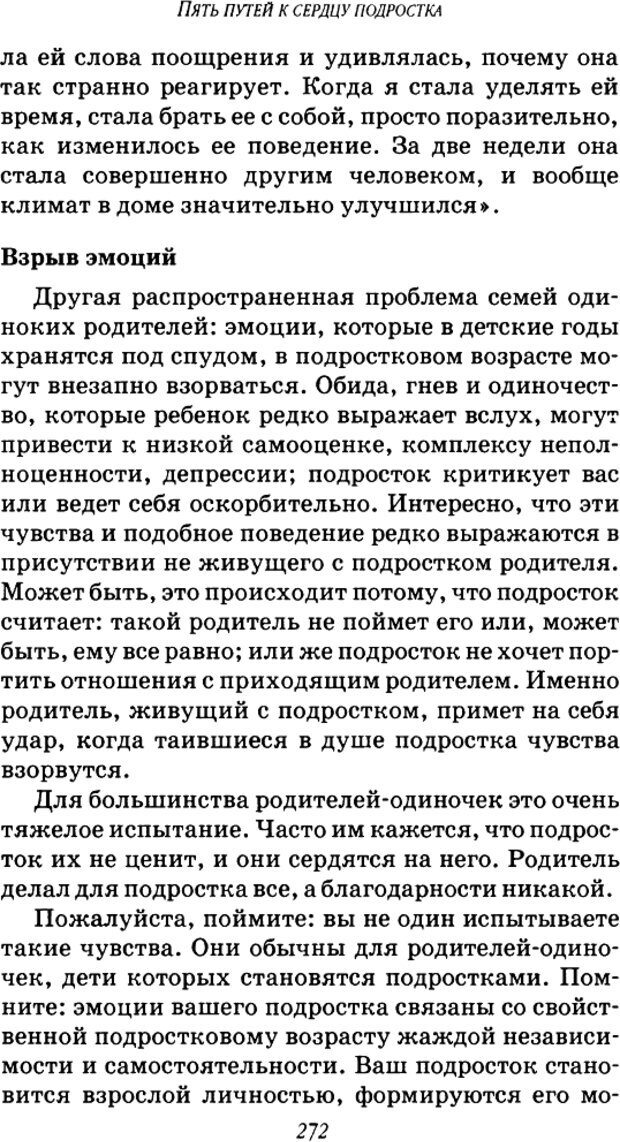 ПЯТЬ ПУТЕЙ К СЕРДЦУ ПОДРОСТКА

ла ей слова поощрения и удивлялась, почему она так странно реагирует. Когда я стала уделять ей время, стала брать ее с собой, просто поразительно, как изменилось ее поведение. За две недели она стала совершенно другим человеком, и вообще климат в доме значительно улучшился».

Взрыв эмоций

Другая распространенная проблема семей одиноких родителей: эмоции, которые в детские годы хранятся под спудом, в подростковом возрасте могут внезапно взорваться. Обида, гнев и одиночество, которые ребенок редко выражает вслух, могут привести к низкой самооценке, комплексу неполноценности, депрессии; подросток критикует вас или ведет себя оскорбительно. Интересно, что эти чувства и подобное поведение редко выражаются в присутствии не живущего с подростком родителя. Может быть, это происходит потому, что подросток считает: такой родитель не поймет его или, может быть, ему все равно; или же подросток не хочет портить отношения с приходящим родителем. Именно родитель, живущий с подростком, примет на себя удар, когда таившиеся в душе подростка чувства взорвутся.

Для большинства родителей-одиночек это очень тяжелое испытание. Часто им кажется, что подросток их не ценит, и они сердятся на него. Родитель делал для подростка все, а благодарности никакой.

Пожалуйста, поймите: вы не один испытываете такие чувства. Они обычны для родителей-одиночек, дети которых становятся подростками. Помните: эмоции вашего подростка связаны со свойственной подростковому возрасту жаждой независимости и самостоятельности. Ваш подросток становится взрослой личностью, формируются его мо-

272